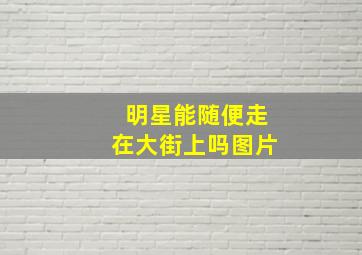 明星能随便走在大街上吗图片